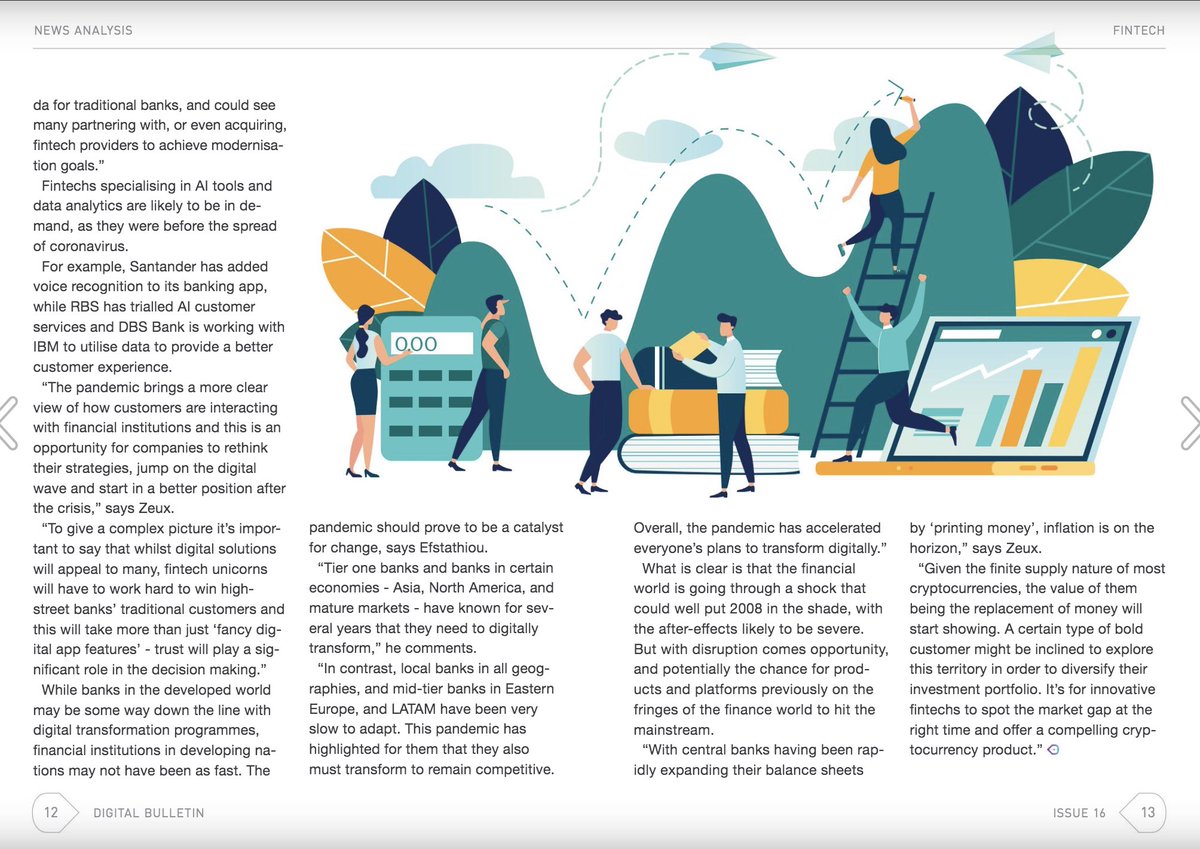 NEWS ANALYSIS

FINTECH

da for traditional banks, and could see many partnering with, or even acquiring, fintech providers to achieve modernisation goals."

Fintechs specialising in AI tools and data analytics are likely to be in demand, as they were before the spread of coronavirus.

For example, Santander has added voice recognition to its banking app, while RBS has trialled AI customer services and DBS Bank is working with IBM to utilise data to provide a better customer experience.

"The pandemic brings a more clear view of how customers are interacting with financial institutions and this is an opportunity for companies to rethink their strategies, jump on the digital wave and start in a better position after the crisis," says Zeux.

"To give a complex picture it's important to say that whilst digital solutions will appeal to many, fintech unicorns will have to work hard to win high-street banks' traditional customers and this will take more than just 'fancy digital app features' - trust will play a significant role in the decision making."

While banks in the developed world may be some way down the line with digital transformation programmes, financial institutions in developing nations may not have been as fast. The

0.00

pandemic should prove to be a catalyst for change, says Efstathiou.

"Tier one banks and banks in certain economies - Asia, North America, and mature markets - have known for several years that they need to digitally transform," he comments.

"In contrast, local banks in all geographies, and mid-tier banks in Eastern Europe, and LATAM have been very slow to adapt. This pandemic has highlighted for them that they also must transform to remain competitive.

Overall, the pandemic has accelerated everyone's plans to transform digitally."

What is clear is that the financial world is going through a shock that could well put 2008 in the shade, with the after-effects likely to be severe. But with disruption comes opportunity, and potentially the chance for products and platforms previously on the fringes of the finance world to hit the mainstream.

"With central banks having been rapidly expanding their balance sheets

by 'printing money', inflation is on the horizon," says Zeux.

"Given the finite supply nature of most cryptocurrencies, the value of them being the replacement of money will start showing. A certain type of bold customer might be inclined to explore this territory in order to diversify their investment portfolio. It's for innovative fintechs to spot the market gap at the right time and offer a compelling cryptocurrency product."

12 DIGITAL BULLETIN

ISSUE 16 13